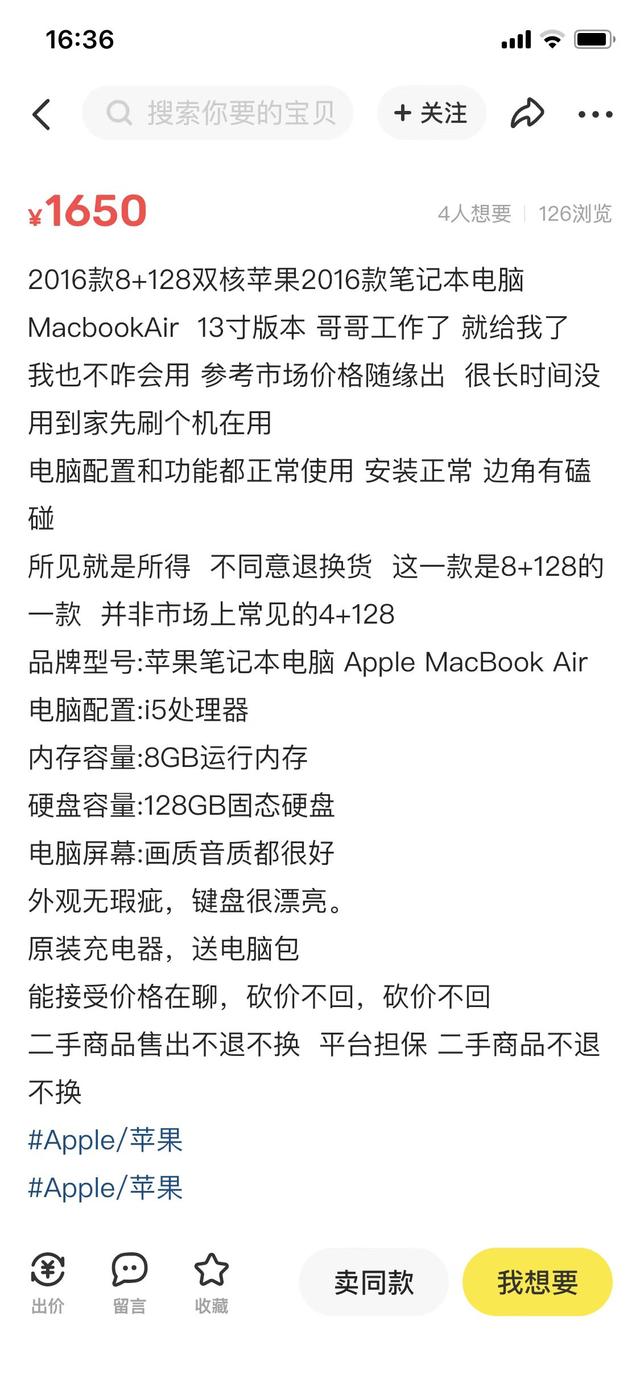 16:36

搜索你要的宝贝

+ 关注

¥1650

4人想要 | 126浏览

2016款8+128双核苹果2016款笔记本电脑 MacbookAir 13寸版本 哥哥工作了 就给我了 我也不咋会用 参考市场价格随缘出 很长时间没用到家先刷个机在用
电脑配置和功能都正常使用 安装正常 边角有磕碰
所见就是所得 不同意退换货 这一款是8+128的一款 并非市场上常见的4+128
品牌型号:苹果笔记本电脑 Apple MacBook Air
电脑配置:i5处理器
内存容量:8GB运行内存
硬盘容量:128GB固态硬盘
电脑屏幕:画质音质都很好
外观无瑕疵，键盘很漂亮。
原装充电器，送电脑包
能接受价格在聊，砍价不回，砍价不回
二手商品售出不退不换 平台担保 二手商品不退不换
#Apple/苹果
#Apple/苹果

出价 留言 收藏 卖同款 我想要